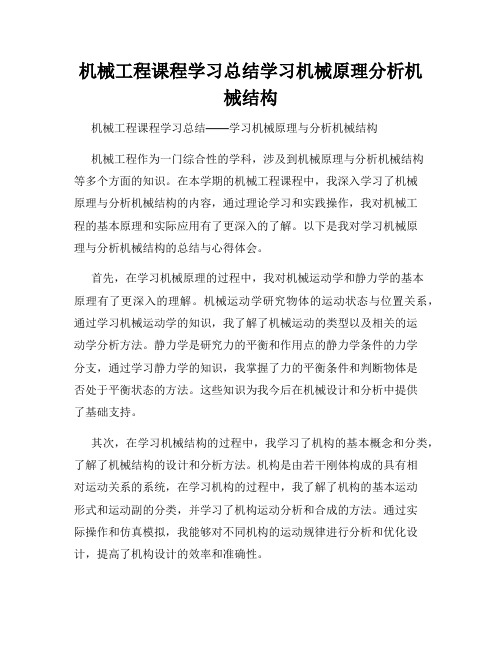 机械工程课程学习总结学习机械原理分析机械结构

机械工程课程学习总结——学习机械原理与分析机械结构

机械工程作为一门综合性的学科，涉及到机械原理与分析机械结构等多个方面的知识。在本学期的机械工程课程中，我深入学习了机械原理与分析机械结构的内容，通过理论学习和实践操作，我对机械工程的基本原理和实际应用有了更深入的了解。以下是我对学习机械原理与分析机械结构的总结与心得体会。

首先，在学习机械原理的过程中，我对机械运动学和静力学的基本原理有了更深入的理解。机械运动学研究物体的运动状态与位置关系，通过学习机械运动学的知识，我了解了机械运动的类型以及相关的运动学分析方法。静力学是研究力的平衡和作用点的静力学条件的力学分支，通过学习静力学的知识，我掌握了力的平衡条件和判断物体是否处于平衡状态的方法。这些知识为我今后在机械设计和分析中提供了基础支持。

其次，在学习机械结构的过程中，我学习了机构的基本概念和分类，了解了机械结构的设计和分析方法。机构是由若干刚体构成的具有相对运动关系的系统，在学习机构的过程中，我了解了机构的基本运动形式和运动副的分类，并学习了机构运动分析和合成的方法。通过实际操作和仿真模拟，我能够对不同机构的运动规律进行分析和优化设计，提高了机构设计的效率和准确性。